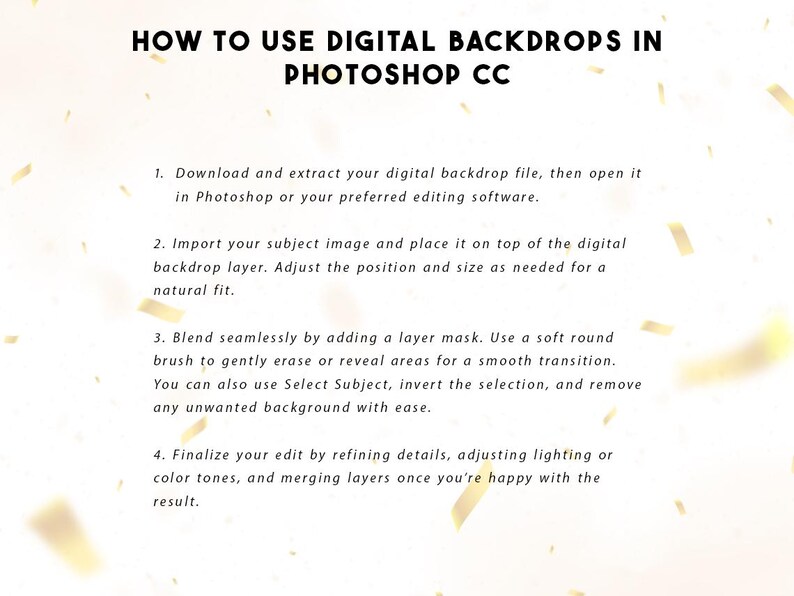 HOW TO USE DIGITAL BACKDROPS IN PHOTOSHOP CC

1. Download and extract your digital backdrop file, then open it in Photoshop or your preferred editing software.

2. Import your subject image and place it on top of the digital backdrop layer. Adjust the position and size as needed for a natural fit.

3. Blend seamlessly by adding a layer mask. Use a soft round brush to gently erase or reveal areas for a smooth transition. You can also use Select Subject, invert the selection, and remove any unwanted background with ease.

4. Finalize your edit by refining details, adjusting lighting or color tones, and merging layers once you're happy with the result.